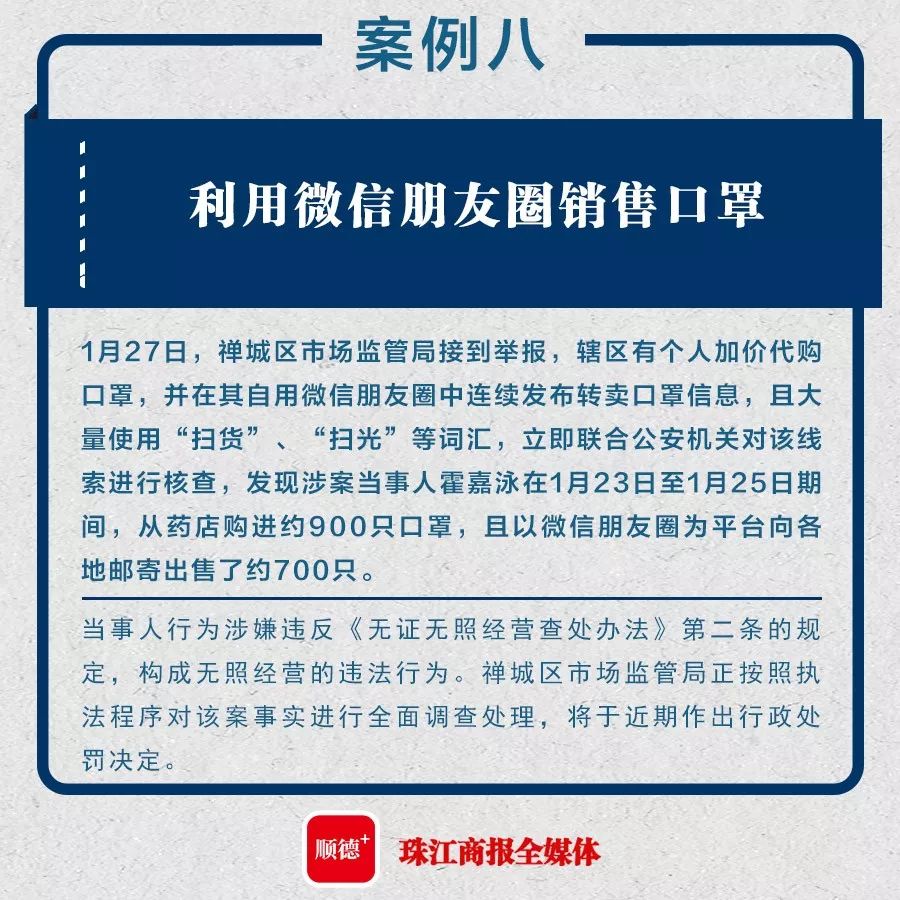 案例八

利用微信朋友圈销售口罩

1月27日，禅城区市场监管局接到举报，辖区有个人加价代购口罩，并在其自用微信朋友圈中连续发布转卖口罩信息，且大量使用“扫货”、“扫光”等词汇，立即联合公安机关对该线索进行核查，发现涉案当事人霍嘉泳在1月23日至1月25日期间，从药店购进约900只口罩，且以微信朋友圈为平台向各地邮寄出售了约700只。

当事人行为涉嫌违反《无证无照经营查处办法》第二条的规定，构成无照经营的违法行为。禅城区市场监管局正按照执法程序对该案事实进行全面调查处理，将于近期作出行政处罚决定。

顺德+ 珠江商报全媒体